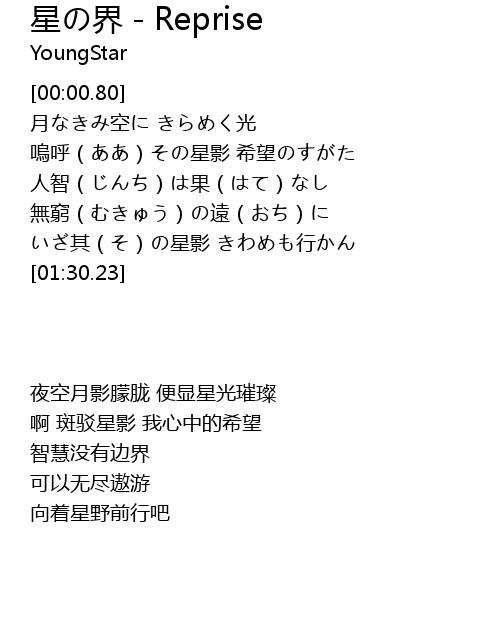 星の界 - Reprise
YoungStar

[00:00.80]
月なきみ空に きらめく光
嗚呼(ああ)その星影 希望のすがた
人智(じんち)は果(はて)なし
無窮(むきゅう)の遠(おち)に
いざ其(そ)の星影 きわめも行かん
[01:30.23]

夜空月影朦胧 便显星光璀璨
啊 斑驳星影 我心中的希望
智慧没有边界
可以无尽遨游
向着星野前行吧